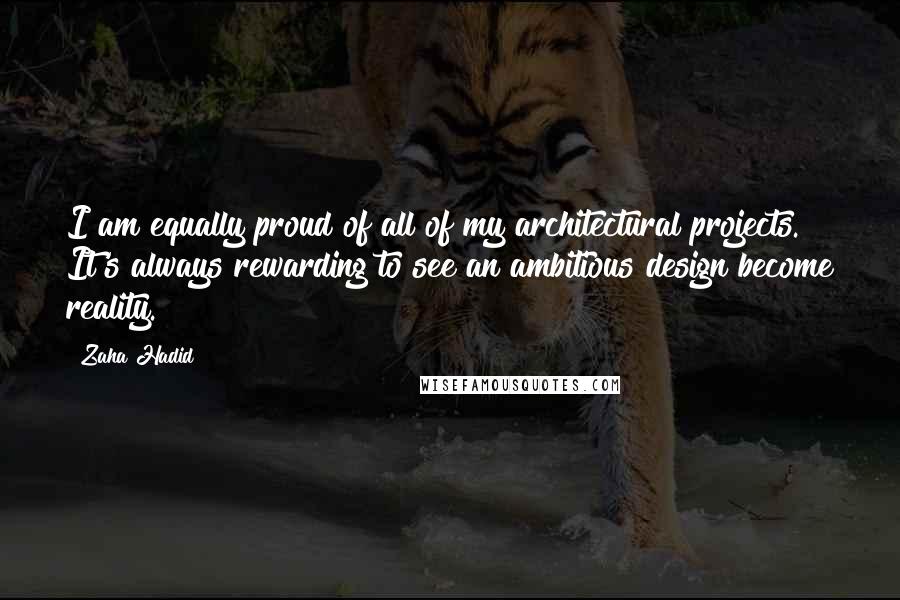 I am equally proud of all of my architectural projects. It's always rewarding to see an ambitious design become reality.

Zaha Hadid

WISEFAMOUSQUOTES.COM